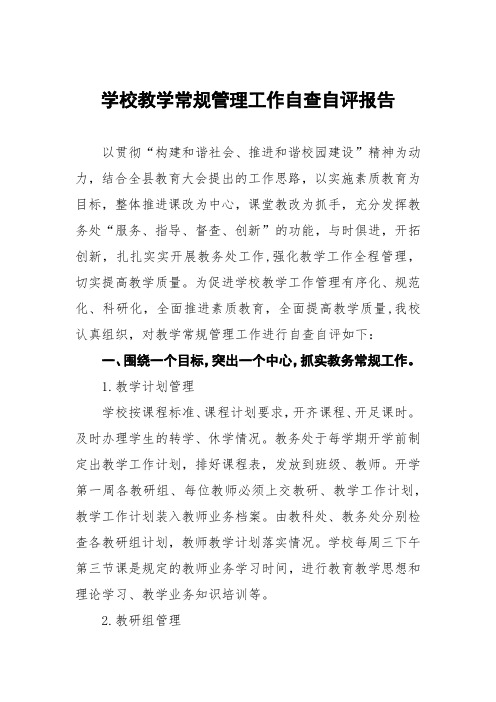 学校教学常规管理工作自查自评报告

以贯彻“构建和谐社会、推进和谐校园建设”精神为动力，结合全县教育大会提出的工作思路，以实施素质教育为目标，整体推进课改为中心，课堂教改为抓手，充分发挥教务处“服务、指导、督查、创新”的功能，与时俱进，开拓创新，扎扎实实开展教务处工作，强化教学工作全程管理，切实提高教学质量。为促进学校教学工作管理有序化、规范化、科研化，全面推进素质教育，全面提高教学质量，我校认真组织，对教学常规管理工作进行自查自评如下：

一、围绕一个目标，突出一个中心，抓实教务常规工作。

1. 教学计划管理

学校按课程标准、课程计划要求，开齐课程、开足课时。及时办理学生的转学、休学情况。教务处于每学期开学前制定出教学工作计划，排好课程表，发放到班级、教师。开学第一周各教研组、每位教师必须上交教研、教学工作计划，教学工作计划装入教师业务档案。由教科处、教务处分别检查各教研组计划，教师教学计划落实情况。学校每周三下午第三节课是规定的教师业务学习时间，进行教育教学思想和理论学习、教学业务知识培训等。

2. 教研组管理